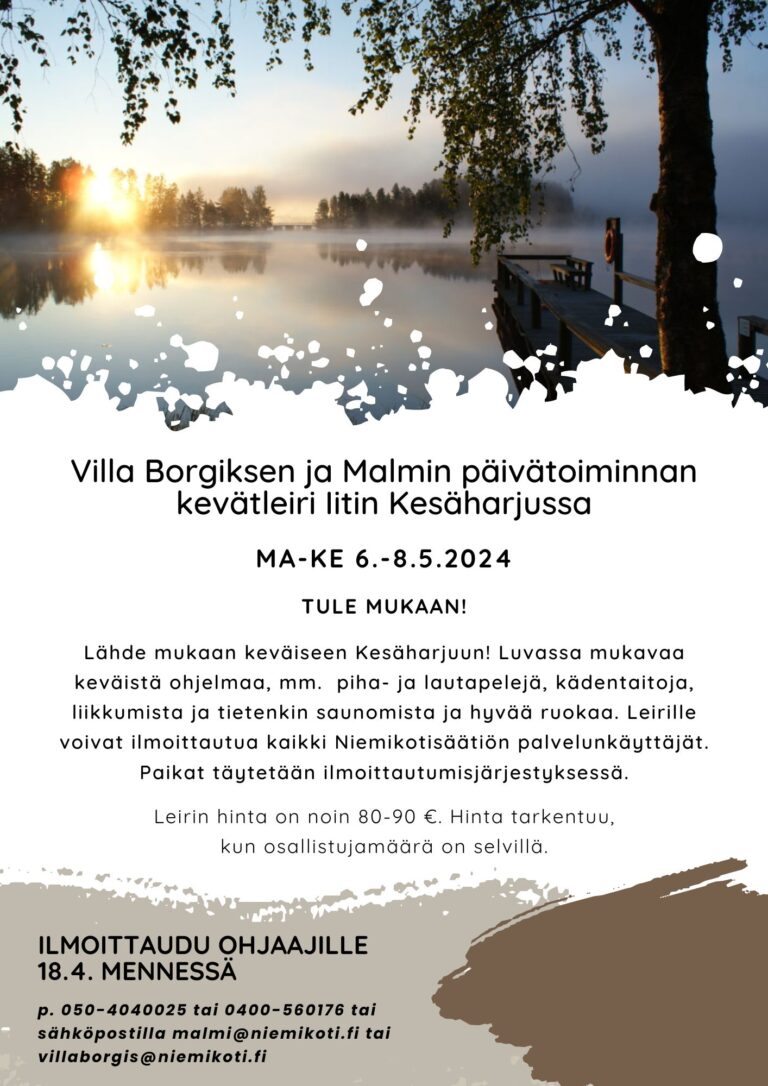 Villa Borgiksen ja Malmin päivätoiminnan kevätleiri Iitin Kesäharjussa

MA-KE 6.-8.5.2024

TULE MUKAAN!

Lähde mukaan keväiseen Kesäharjuun! Luvassa mukavaa keväistä ohjelmaa, mm. piha- ja lautapelejä, kädentaitoja, liikkumista ja tietenkin saunomista ja hyvää ruokaa. Leirille voivat ilmoittautua kaikki Niemikotisäätiön palvelunkäyttäjät. Paikat täytetään ilmoittautumisjärjestyksessä.

Leirin hinta on noin 80-90 €. Hinta tarkentuu, kun osallistujamäärä on selvillä.

ILMOITTAUDU OHJAAJILLE 18.4. MENNESSÄ

p. 050-4040025 tai 0400-560176 tai sähköpostilla malmi@niemikoti.fi tai villaborgis@niemikoti.fi